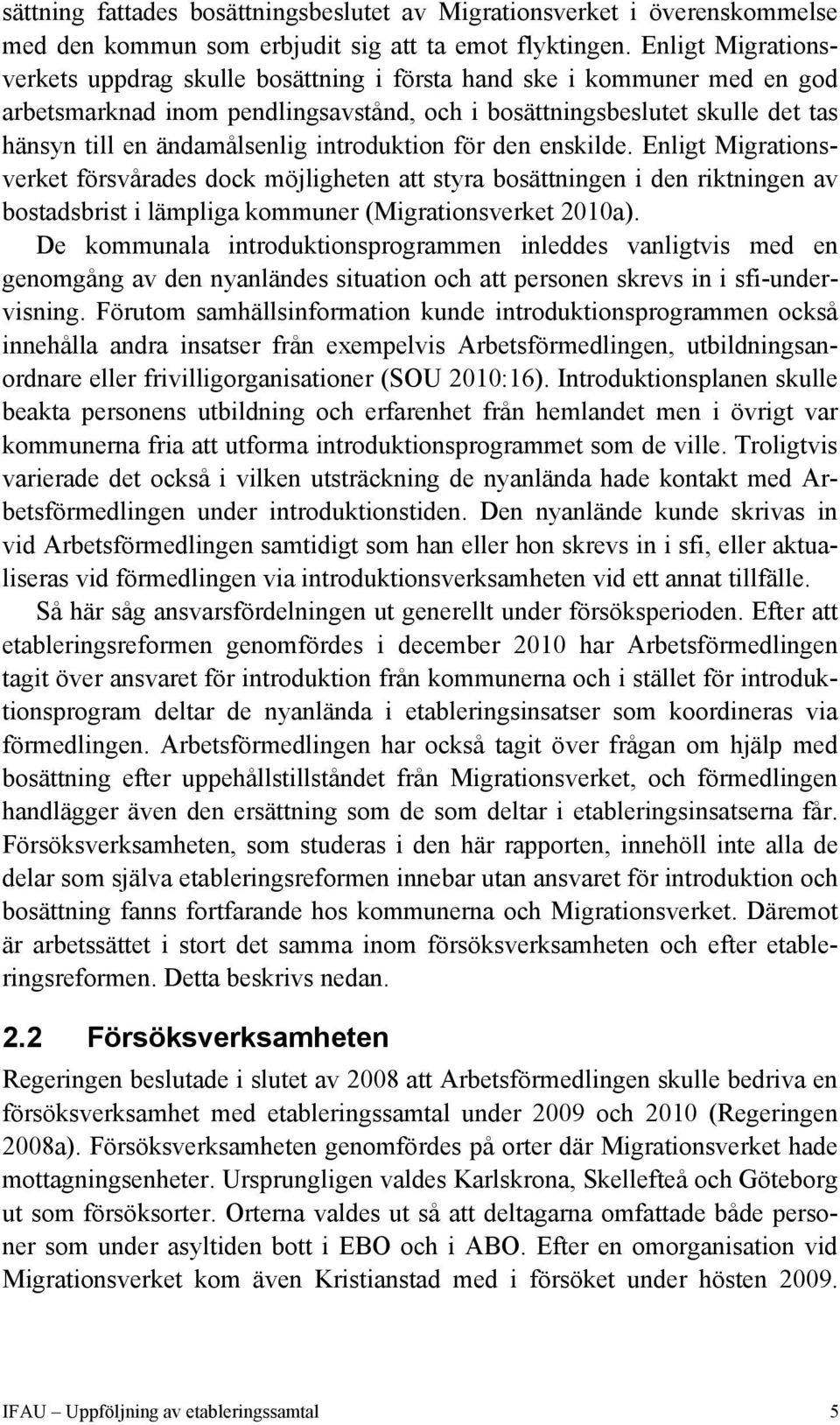 sättning fattades bosättningsbeslutet av Migrationsverket i överenskommelse med den kommun som erbjudit sig att ta emot flyktingen. Enligt Migrationsverkets uppdrag skulle bosättning i första hand ske i kommuner med en god arbetsmarknad inom pendlingsavstånd, och i bosättningsbeslutet skulle det tas hänsyn till en ändamålsenlig introduktion för den enskilde. Enligt Migrationsverket försvårades dock möjligheten att styra bosättningen i den riktningen av bostadsbrist i lämpliga kommuner (Migrationsverket 2010a).

De kommunala introduktionsprogrammen inleddes vanligtvis med en genomgång av den nyanländes situation och att personen skrevs in i sfi-undervisning. Förutom samhällsinformation kunde introduktionsprogrammen också innehålla andra insatser från exempelvis Arbetsförmedlingen, utbildningsanordnare eller frivilligorganisationer (SOU 2010:16). Introduktionsplanen skulle beakta personens utbildning och erfarenhet från hemlandet men i övrigt var kommunerna fria att utforma introduktionsprogrammet som de ville. Troligtvis varierade det också i vilken utsträckning de nyanlända hade kontakt med Arbetsförmedlingen under introduktionstiden. Den nyanlände kunde skrivas in vid Arbetsförmedlingen samtidigt som han eller hon skrevs in i sfi, eller aktualiseras vid förmedlingen via introduktionsverksamheten vid ett annat tillfälle.

Så här såg ansvarsfördelningen ut generellt under försöksperioden. Efter att etableringsreformen genomfördes i december 2010 har Arbetsförmedlingen tagit över ansvaret för introduktion från kommunerna och i stället för introduktionsprogram deltar de nyanlända i etableringsinsatser som koordineras via förmedlingen. Arbetsförmedlingen har också tagit över frågan om hjälp med bosättning efter uppehållstillståndet från Migrationsverket, och förmedlingen handlägger även den ersättning som de som deltar i etableringsinsatserna får. Försöksverksamheten, som studeras i den här rapporten, innehöll inte alla de delar som själva etableringsreformen innebar utan ansvaret för introduktion och bosättning fanns fortfarande hos kommunerna och Migrationsverket. Däremot är arbetssättet i stort det samma inom försöksverksamheten och efter etableringsreformen. Detta beskrivs nedan.

2.2 Försöksverksamheten

Regeringen beslutade i slutet av 2008 att Arbetsförmedlingen skulle bedriva en försöksverksamhet med etableringssamtal under 2009 och 2010 (Regeringen 2008a). Försöksverksamheten genomfördes på orter där Migrationsverket hade mottagningsenheter. Ursprungligen valdes Karlskrona, Skellefteå och Göteborg ut som försöksorter. Orterna valdes ut så att deltagarna omfattade både personer som under asyltiden bott i EBO och i ABO. Efter en omorganisation vid Migrationsverket kom även Kristianstad med i försöket under hösten 2009.

IFAU – Uppföljning av etableringssamtal 5